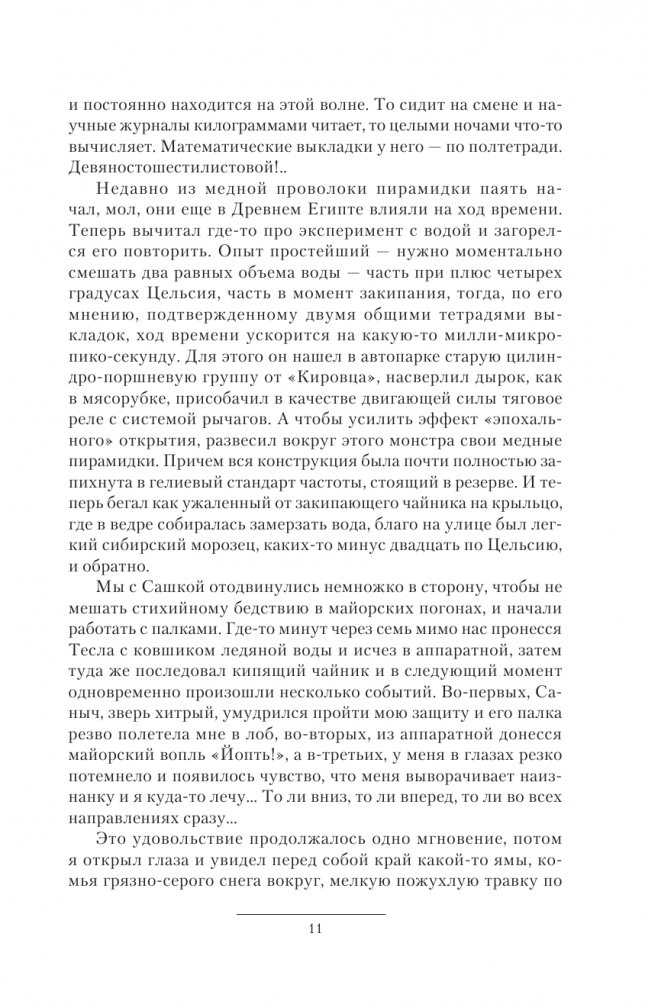 и постоянно находится на этой волне. То сидит на смене и научные журналы килограммами читает, то целыми ночами что-то вычисляет. Математические выкладки у него — по полтетради. Девяностошестилистовой!..

Недавно из медной проволоки пирамидки паять начал, мол, они еще в Древнем Египте влияли на ход времени. Теперь вычитал где-то про эксперимент с водой и загорелся его повторить. Опыт простейший — нужно моментально смешать два равных объема воды — часть при плюс четырех градусах Цельсия, часть в момент закипания, тогда, по его мнению, подтвержденному двумя общими тетрадями выкладок, ход времени ускорится на какую-то милли-микро-пико-секунду. Для этого он нашел в автопарке старую цилиндро-поршневую группу от «Кировца», насверлил дырок, как в мясорубке, присобачил в качестве двигающей силы тяговое реле с системой рычагов. А чтобы усилить эффект «эпохального» открытия, развесил вокруг этого монстра свои медные пирамидки. Причем вся конструкция была почти полностью запихнута в гелиевый стандарт частоты, стоящий в резерве. И теперь бегал как ужаленный от закипающего чайника на крыльцо, где в ведре собиралась замерзать вода, благо на улице был легкий сибирский морозец, каких-то минус двадцать по Цельсию, и обратно.

Мы с Сашкой отодвинулись немножко в сторону, чтобы не мешать стихийному бедствию в майорских погонах, и начали работать с палками. Где-то минут через семь мимо нас пронесся Тесла с ковшиком ледяной воды и исчез в аппаратной, затем туда же последовал кипящий чайник и в следующий момент одновременно произошли несколько событий. Во-первых, Саныч, зверь хитрый, умудрился пройти мою защиту и его палка резво полетела мне в лоб, во-вторых, из аппаратной донесся майорский вопль «Йопть!», а в-третьих, у меня в глазах резко потемнело и появилось чувство, что меня выворачивает наизнанку и я куда-то лечу... То ли вниз, то ли вперед, то ли во всех направлениях сразу...

Это удовольствие продолжалось одно мгновение, потом я открыл глаза и увидел перед собой край какой-то ямы, комья грязно-серого снега вокруг, мелкую пожухлую травку по

11